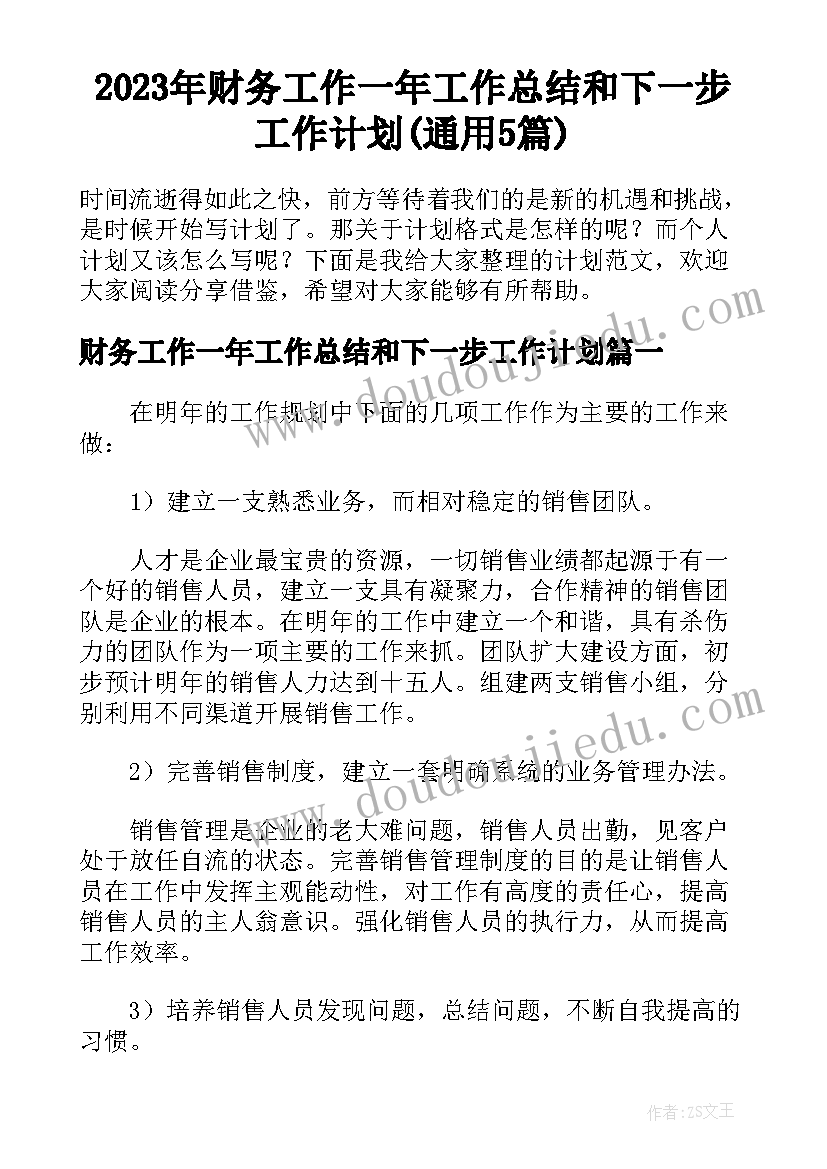 2023年财务工作一年工作总结和下一步工作计划(通用5篇)

时间流逝得如此之快，前方等待着我们的是新的机遇和挑战，是时候开始写计划了。那关于计划格式是怎样的呢？而个人计划又该怎么写呢？下面是我给大家整理的计划范文，欢迎大家阅读分享借鉴，希望对大家能够有所帮助。

财务工作一年工作总结和下一步工作计划篇一

在明年的工作规划中下面的几项工作作为主要的工作来做：

1）建立一支熟悉业务，而相对稳定的销售团队。

人才是企业最宝贵的资源，一切销售业绩都起源于有一个好的销售人员，建立一支具有凝聚力，合作精神的销售团队是企业的根本。在明年的工作中建立一个和谐，具有杀伤力的团队作为一项主要的工作来抓。团队扩大建设方面，初步预计明年的销售人力达到十五人。组建两支销售小组，分别利用不同渠道开展销售工作。

2）完善销售制度，建立一套明确系统的业务管理办法。

销售管理是企业的老大难问题，销售人员出勤，见客户处于放任自流的状态。完善销售管理制度的目的是让销售人员在工作中发挥主观能动性，对工作有高度的责任心，提高销售人员的主人翁意识。强化销售人员的执行力，从而提高工作效率。

3）培养销售人员发现问题，总结问题，不断自我提高的习惯。

www.doudoujiedu.com

www.doudoujiedu.com

作者：ZS文王